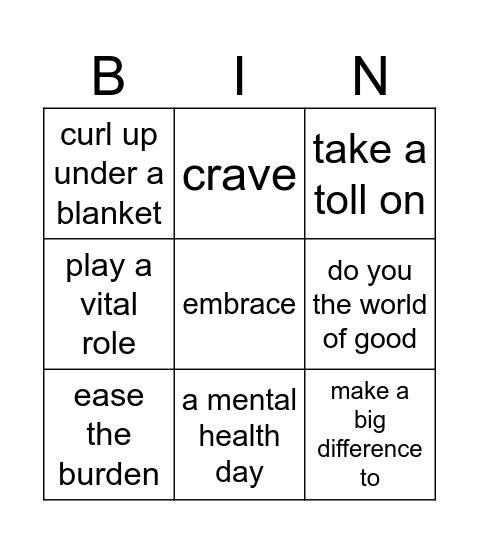 | B | I | N |
|---|---|---|
| curl up under a blanket | crave | take a toll on |
| play a vital role | embrace | do you the world of good |
| ease the burden | a mental health day | make a big difference to |